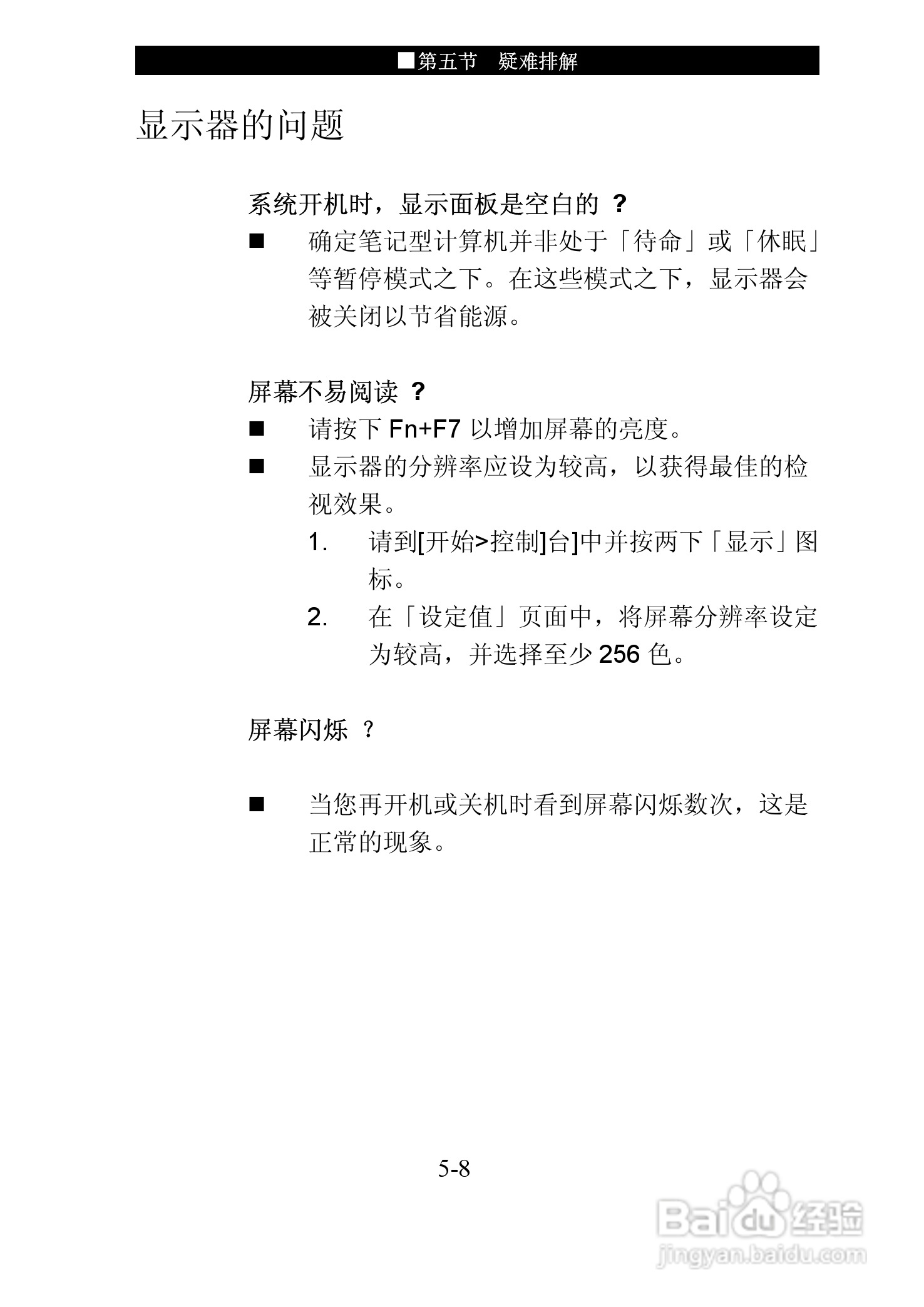 ■第五节 疑难排解

显示器的问题

系统开机时，显示面板是空白的 ？

■ 确定笔记型计算机并非处于「待命」或「休眠」等暂停模式之下。在这些模式之下，显示器会被关闭以节省能源。

屏幕不易阅读 ？

■ 请按下 Fn+F7 以增加屏幕的亮度。

■ 显示器的分辨率应设为较高，以获得最佳的检视效果。

1. 请到[开始>控制]台]中并按两下「显示」图标。

2. 在「设定值」页面中，将屏幕分辨率设定为较高，并选择至少 256 色。

屏幕闪烁 ？

■ 当您再开机或关机时看到屏幕闪烁数次，这是正常的现象。

5-8

Baidu经验
jingyan.baidu.com